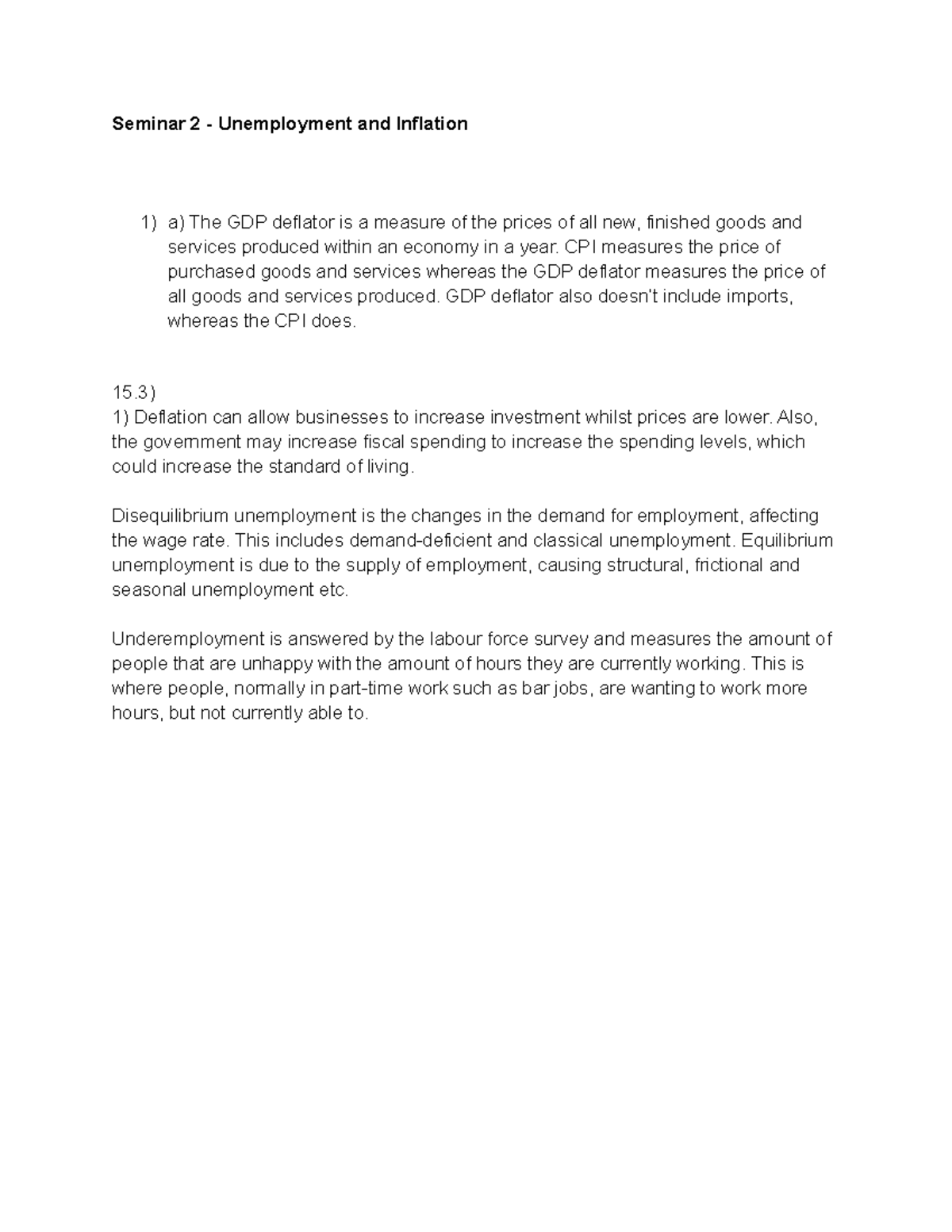 Seminar 2 - Unemployment and Inflation

1) a) The GDP deflator is a measure of the prices of all new, finished goods and services produced within an economy in a year. CPI measures the price of purchased goods and services whereas the GDP deflator measures the price of all goods and services produced. GDP deflator also doesn't include imports, whereas the CPI does.

15.3)
1) Deflation can allow businesses to increase investment whilst prices are lower. Also, the government may increase fiscal spending to increase the spending levels, which could increase the standard of living.

Disequilibrium unemployment is the changes in the demand for employment, affecting the wage rate. This includes demand-deficient and classical unemployment. Equilibrium unemployment is due to the supply of employment, causing structural, frictional and seasonal unemployment etc.

Underemployment is answered by the labour force survey and measures the amount of people that are unhappy with the amount of hours they are currently working. This is where people, normally in part-time work such as bar jobs, are wanting to work more hours, but not currently able to.